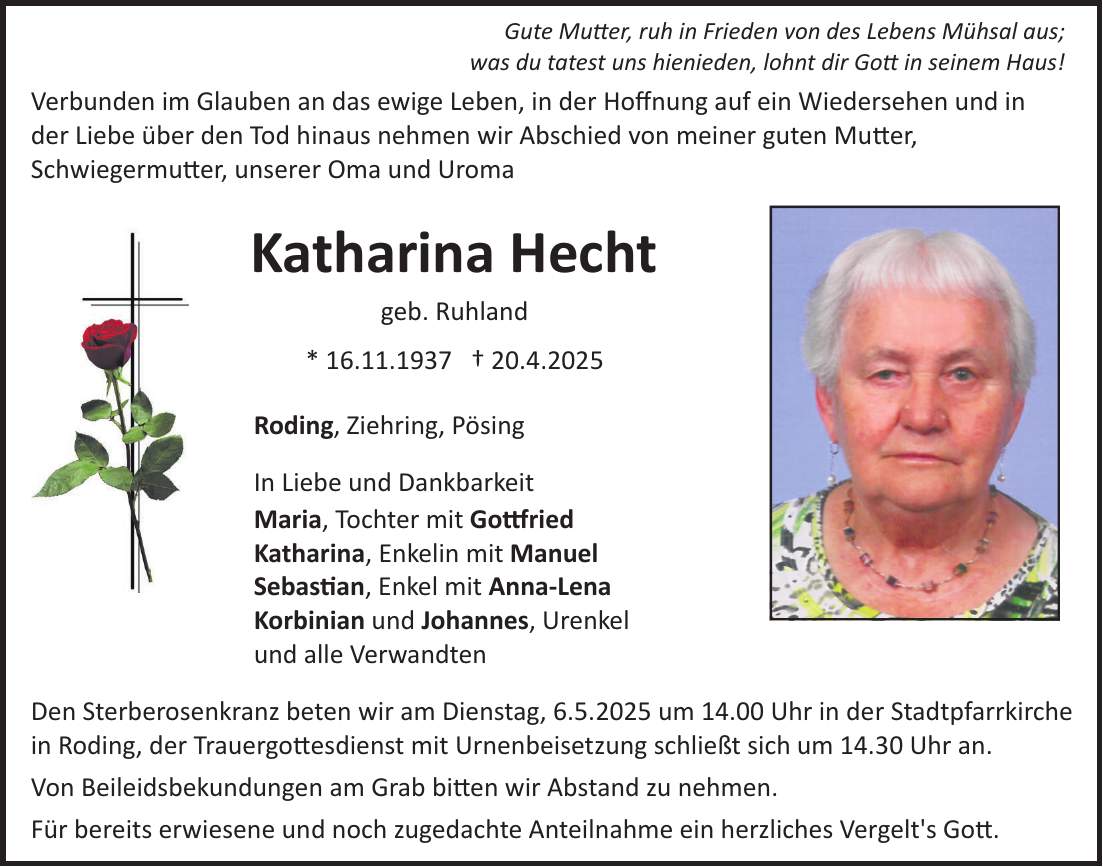 Gute Mutter, ruh in Frieden von des Lebens Mühsal aus;
was du tatest uns hienieden, lohnt dir Gott in seinem Haus!

Verbunden im Glauben an das ewige Leben, in der Hoffnung auf ein Wiedersehen und in der Liebe über den Tod hinaus nehmen wir Abschied von meiner guten Mutter, Schwiegermutter, unserer Oma und Uroma

Katharina Hecht

geb. Ruhland

* 16.11.1937 † 20.4.2025

Roding, Ziehring, Pösing

In Liebe und Dankbarkeit
Maria, Tochter mit Gottfried
Katharina, Enkelin mit Manuel
Sebastian, Enkel mit Anna-Lena
Korbinian und Johannes, Urenkel
und alle Verwandten

Den Sterberosenkranz beten wir am Dienstag, 6.5.2025 um 14.00 Uhr in der Stadtpfarrkirche in Roding, der Trauergottesdienst mit Urnenbeisetzung schließt sich um 14.30 Uhr an.

Von Beileidsbekundungen am Grab bitten wir Abstand zu nehmen.

Für bereits erwiesene und noch zugedachte Anteilnahme ein herzliches Vergelt's Gott.